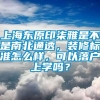 上海东原印柒雅是不是南北通透，装修标准怎么样，可以落户上学吗？